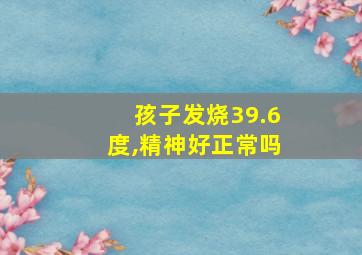 孩子发烧39.6度,精神好正常吗